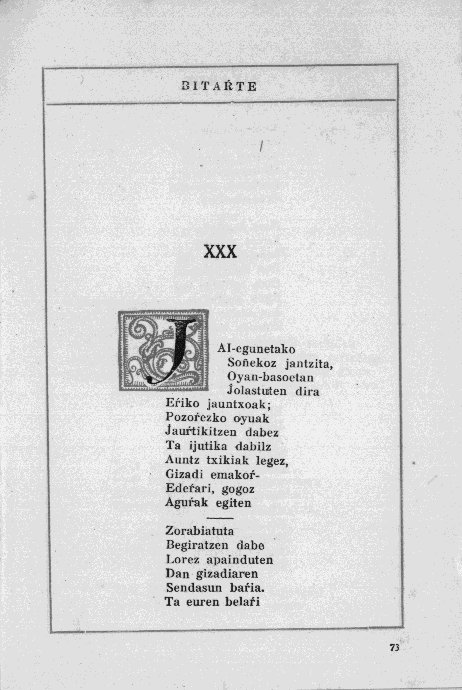 BITAŔTE

XXX

JAI-egunetako
Soñekoz jantzita,
Oyan-basoetan
Jolastuten dira
Eŕiko jauntxoak;
Pozoŕezko oyuak
Jauŕtikitzen dabez
Ta ijutika dabilz
Auntz txikiak legez,
Gizadi emakoŕ-
Edeŕari, gogoz
Aguŕak egiten

Zorabiatuta
Begiratzen dabe
Lorez apainduten
Dan gizadiaren
Sendasun baŕia.
Ta euren belaŕi

73